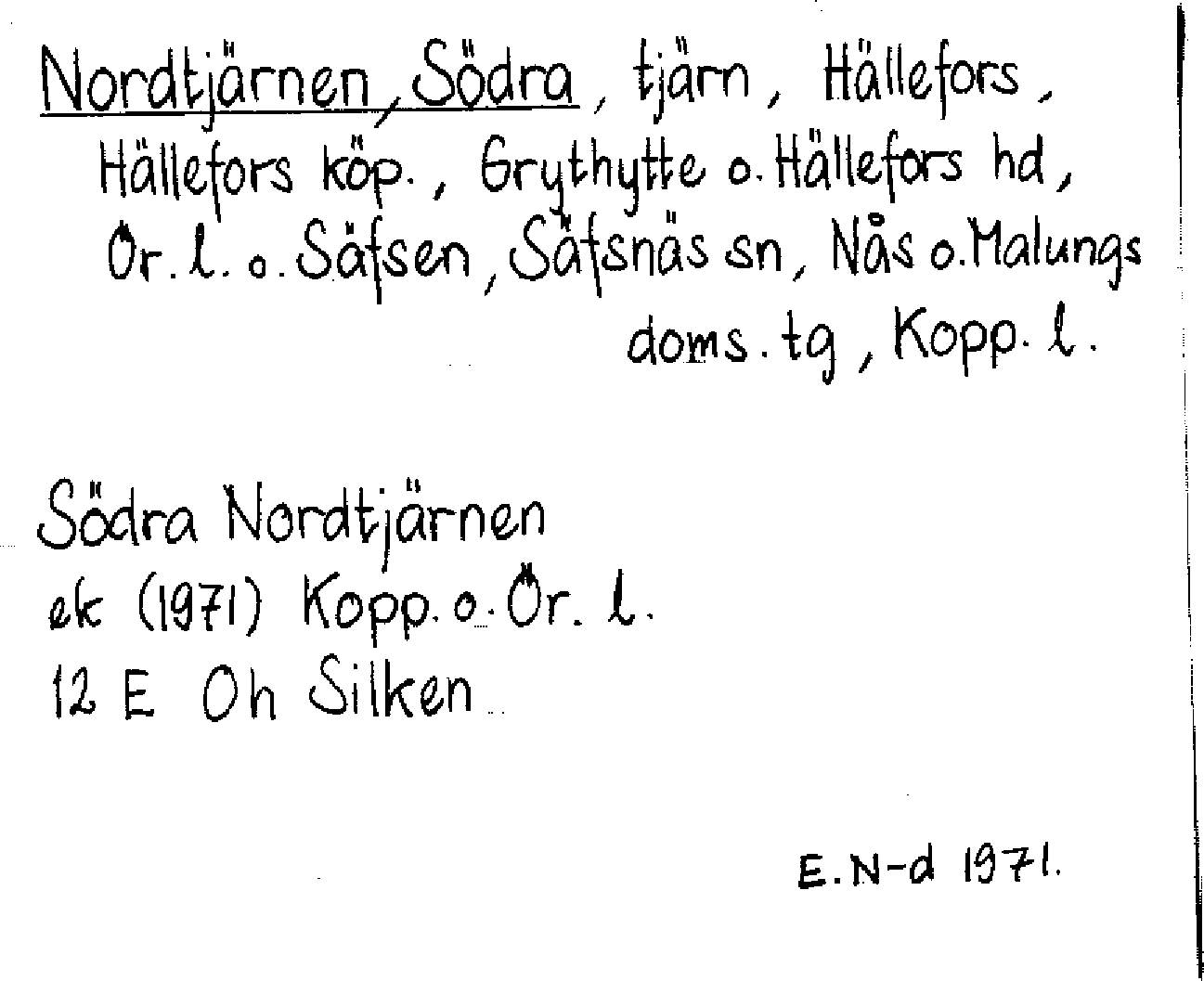 Nordtjärnen, Södra, tjärn, Hällefors, Hällefors köp., Grythytte o. Hällefors hd, Ör. l. o. Säfsen, Säfsnäs sn, Nås o. Malungs doms. tg, Kopp. l.

Södra Nordtjärnen
ek (1971) Kopp. o. Ör. l.
12 E Oh Silken

E. N-d 1971.